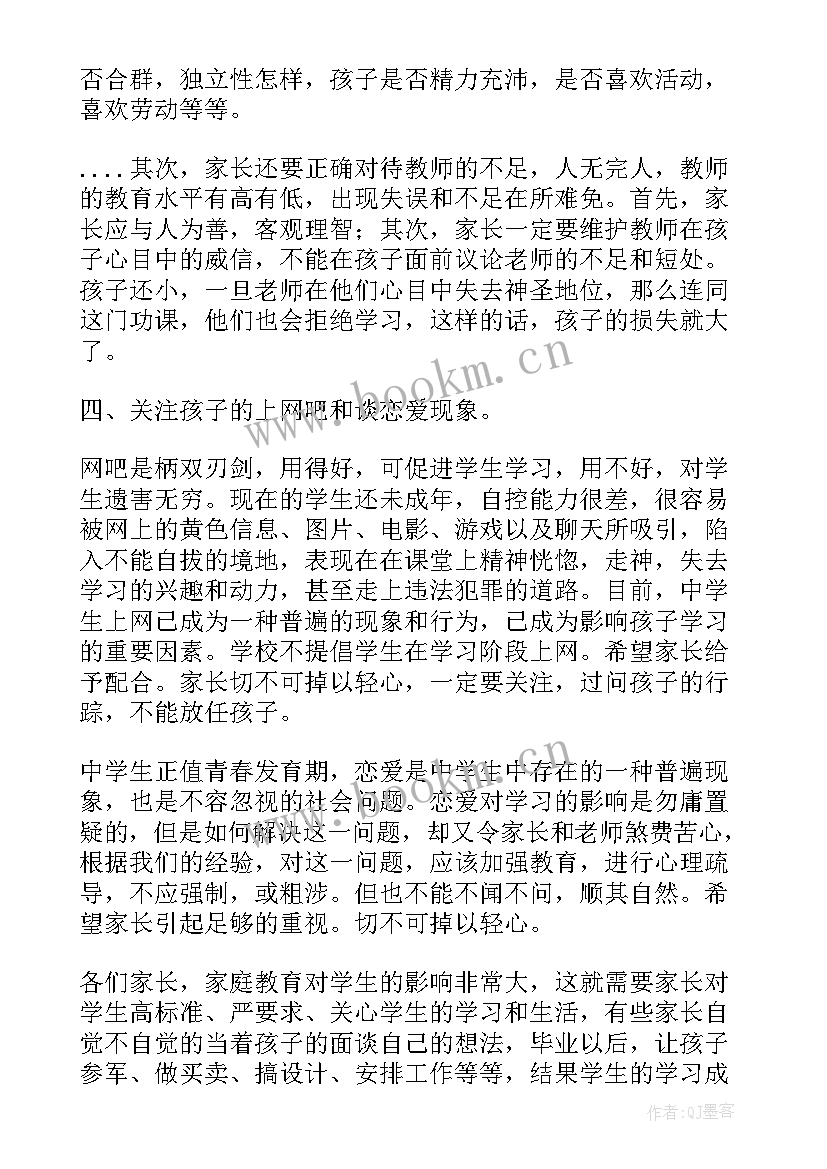 否合群，独立性怎样，孩子是否精力充沛，是否喜欢活动，喜欢劳动等等。

....其次，家长还要正确对待教师的不足，人无完人，教师的教育水平有高有低，出现失误和不足在所难免。首先，家长应与人为善，客观理智；其次，家长一定要维护教师在孩子心目中的威信，不能在孩子面前议论老师的不足和短处。孩子还小，一旦老师在他们心目中失去神圣地位，那么连同这门功课，他们也会拒绝学习，这样的话，孩子的损失就大了。

四、关注孩子的上网吧和谈恋爱现象。

网吧是柄双刃剑，用得好，可促进学生学习，用不好，对学生遗害无穷。现在的学生还未成年，自控能力很差，很容易被网上的黄色信息、图片、电影、游戏以及聊天所吸引，陷入不能自拔的境地，表现在在课堂上精神恍惚，走神，失去学习的兴趣和动力，甚至走上违法犯罪的道路。目前，中学生上网已成为一种普遍的现象和行为，已成为影响孩子学习的重要因素。学校不提倡学生在学习阶段上网。希望家长给予配合。家长切不可掉以轻心，一定要关注，过问孩子的行踪，不能放任孩子。

中学生正值青春发育期，恋爱是中学生中存在的一种普遍现象，也是不容忽视的社会问题。恋爱对学习的影响是勿庸置疑的，但是如何解决这一问题，却又令家长和老师煞费苦心，根据我们的经验，对这一问题，应该加强教育，进行心理疏导，不应强制，或粗涉。但也不能不闻不问，顺其自然。希望家长引起足够的重视。切不可掉以轻心。

各们家长，家庭教育对学生的影响非常大，这就需要家长对学生高标准、严要求、关心学生的学习和生活，有些家长自觉不自觉的当着孩子的面谈自己的想法，毕业以后，让孩子参军、做买卖、搞设计、安排工作等等，结果学生的学习成

www.bookm.cn

作者:QJ墨客